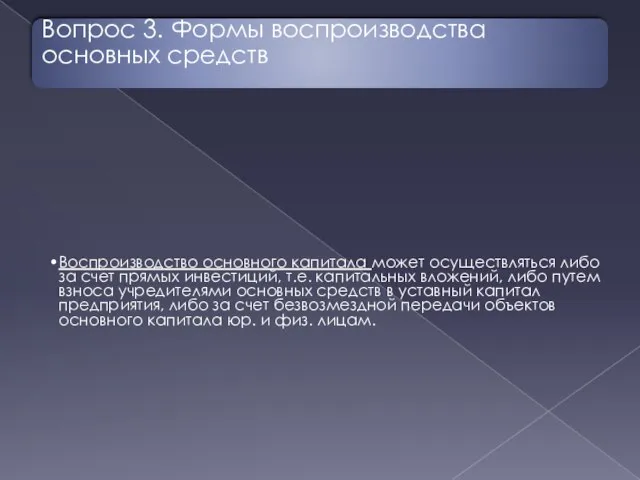 Вопрос 3. Формы воспроизводства основных средств

•Воспроизводство основного капитала может осуществляться либо за счет прямых инвестиций, т.е. капитальных вложений, либо путем взноса учредителями основных средств в уставный капитал предприятия, либо за счет безвозмездной передачи объектов основного капитала юр. и физ. лицам.